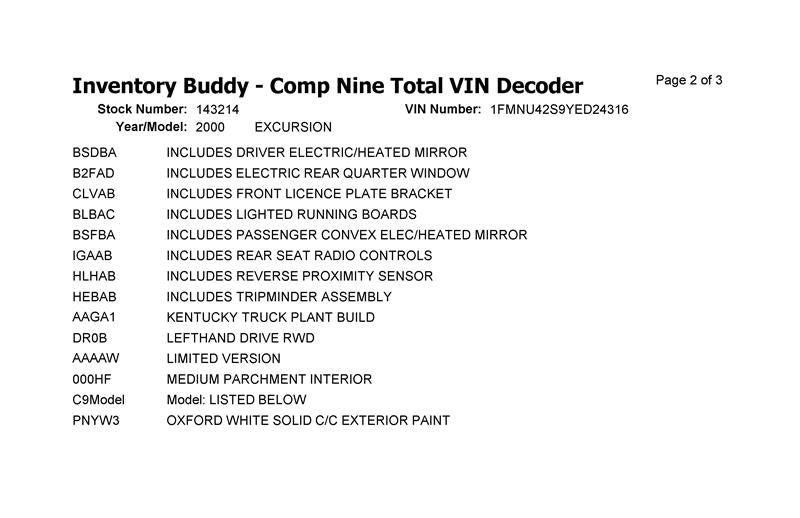 Inventory Buddy - Comp Nine Total VIN Decoder

Page 2 of 3

Stock Number: 143214 VIN Number: 1FMNU42S9YED24316
Year/Model: 2000 EXCURSION

| | |
|---|---|
| BSDBA | INCLUDES DRIVER ELECTRIC/HEATED MIRROR |
| B2FAD | INCLUDES ELECTRIC REAR QUARTER WINDOW |
| CLVAB | INCLUDES FRONT LICENCE PLATE BRACKET |
| BLBAC | INCLUDES LIGHTED RUNNING BOARDS |
| BSFBA | INCLUDES PASSENGER CONVEX ELEC/HEATED MIRROR |
| IGAAB | INCLUDES REAR SEAT RADIO CONTROLS |
| HLHAB | INCLUDES REVERSE PROXIMITY SENSOR |
| HEBAB | INCLUDES TRIPMINDER ASSEMBLY |
| AAGA1 | KENTUCKY TRUCK PLANT BUILD |
| DR0B | LEFTHAND DRIVE RWD |
| AAAAW | LIMITED VERSION |
| 000HF | MEDIUM PARCHMENT INTERIOR |
| C9Model | Model: LISTED BELOW |
| PNYW3 | OXFORD WHITE SOLID C/C EXTERIOR PAINT |